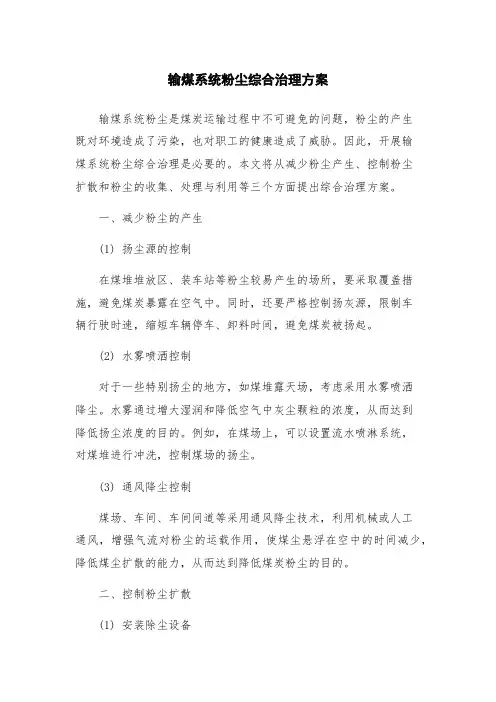 输煤系统粉尘综合治理方案

输煤系统粉尘是煤炭运输过程中不可避免的问题，粉尘的产生既对环境造成了污染，也对职工的健康造成了威胁。因此，开展输煤系统粉尘综合治理是必要的。本文将从减少粉尘产生、控制粉尘扩散和粉尘的收集、处理与利用等三个方面提出综合治理方案。

一、减少粉尘的产生

(1) 扬尘源的控制

在煤堆堆放区、装车站等粉尘较易产生的场所，要采取覆盖措施，避免煤炭暴露在空气中。同时，还要严格控制扬灰源，限制车辆行驶时速，缩短车辆停车、卸料时间，避免煤炭被扬起。

(2) 水雾喷洒控制

对于一些特别扬尘的地方，如煤堆露天场，考虑采用水雾喷洒降尘。水雾通过增大湿润和降低空气中灰尘颗粒的浓度，从而达到降低扬尘浓度的目的。例如，在煤场上，可以设置流水喷淋系统，对煤堆进行冲洗，控制煤场的扬尘。

(3) 通风降尘控制

煤场、车间、车间间道等采用通风降尘技术，利用机械或人工通风，增强气流对粉尘的运载作用，使煤尘悬浮在空中的时间减少，降低煤尘扩散的能力，从而达到降低煤炭粉尘的目的。

二、控制粉尘扩散

(1) 安装除尘设备